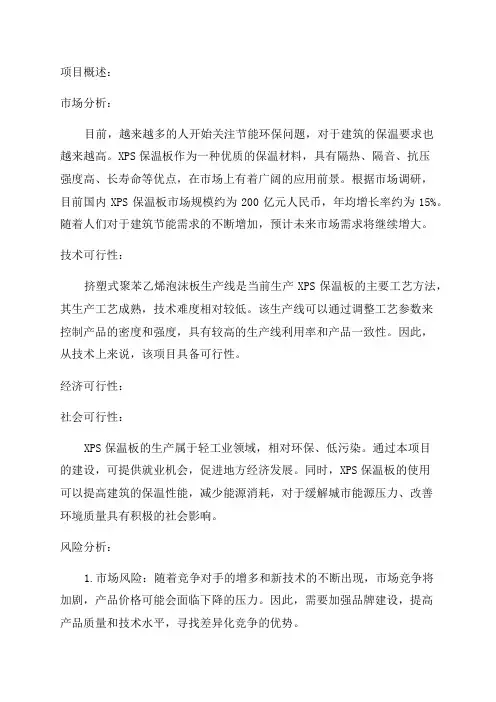 项目概述：

市场分析：

目前，越来越多的人开始关注节能环保问题，对于建筑的保温要求也越来越高。XPS 保温板作为一种优质的保温材料，具有隔热、隔音、抗压强度高、长寿命等优点，在市场上有着广阔的应用前景。根据市场调研，目前国内 XPS 保温板市场规模约为 200 亿元人民币，年均增长率约为 15%。随着人们对于建筑节能需求的不断增加，预计未来市场需求将继续增大。

技术可行性：

挤塑式聚苯乙烯泡沫板生产线是当前生产 XPS 保温板的主要工艺方法，其生产工艺成熟，技术难度相对较低。该生产线可以通过调整工艺参数来控制产品的密度和强度，具有较高的生产线利用率和产品一致性。因此，从技术上来说，该项目具备可行性。

经济可行性：

社会可行性：

XPS 保温板的生产属于轻工业领域，相对环保、低污染。通过本项目的建设，可提供就业机会，促进地方经济发展。同时，XPS 保温板的使用可以提高建筑的保温性能，减少能源消耗，对于缓解城市能源压力、改善环境质量具有积极的社会影响。

风险分析：

1.市场风险：随着竞争对手的增多和新技术的不断出现，市场竞争将加剧，产品价格可能会面临下降的压力。因此，需要加强品牌建设，提高产品质量和技术水平，寻找差异化竞争的优势。